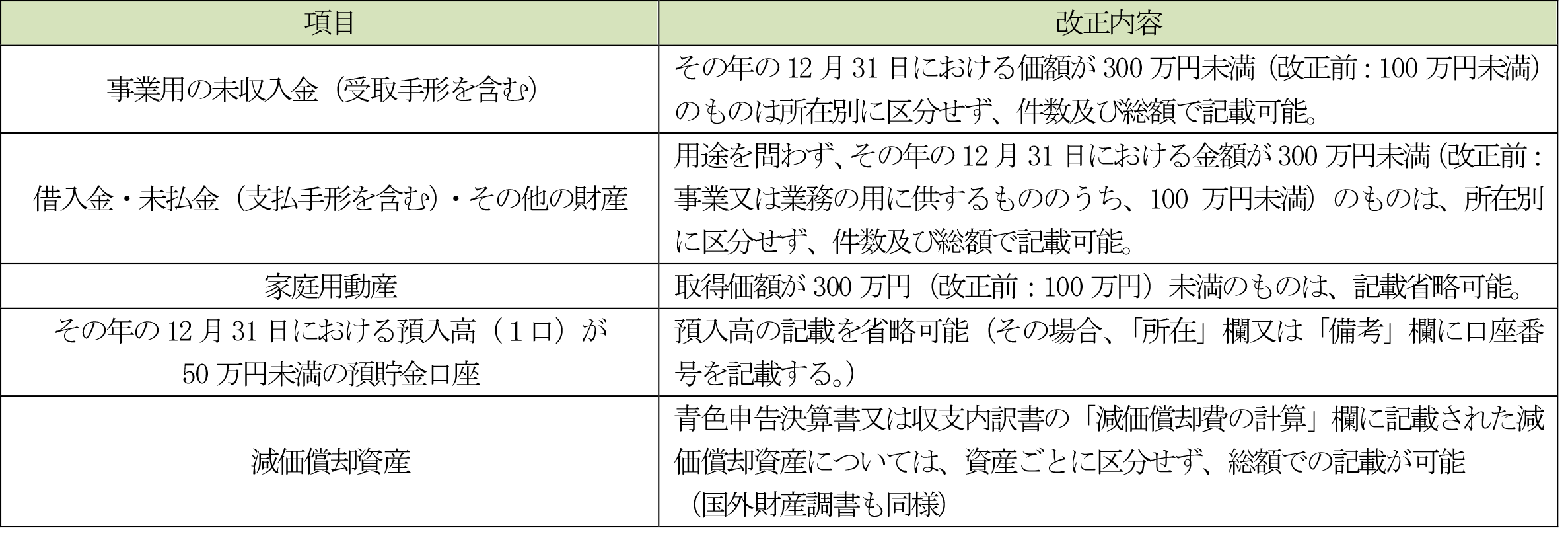 | 項目 | 改正内容 |
|---|---|
| 事業用の未収入金（受取手形を含む） | その年の 12 月 31 日における価額が 300 万円未満（改正前：100 万円未満）のものは所在別に区分せず、件数及び総額で記載可能。 |
| 借入金・未払金（支払手形を含む）・その他の財産 | 用途を問わず、その年の 12 月 31 日における金額が 300 万円未満（改正前：事業又は業務の用に供するもののうち、100 万円未満）のものは、所在別に区分せず、件数及び総額で記載可能。 |
| 家庭用動産 | 取得価額が 300 万円（改正前：100 万円）未満のものは、記載省略可能。 |
| その年の 12 月 31 日における預入高（１口）が 50 万円未満の預貯金口座 | 預入高の記載を省略可能（その場合、「所在」欄又は「備考」欄に口座番号を記載する。） |
| 減価償却資産 | 青色申告決算書又は収支内訳書の「減価償却費の計算」欄に記載された減価償却資産については、資産ごとに区分せず、総額での記載が可能（国外財産調書も同様） |